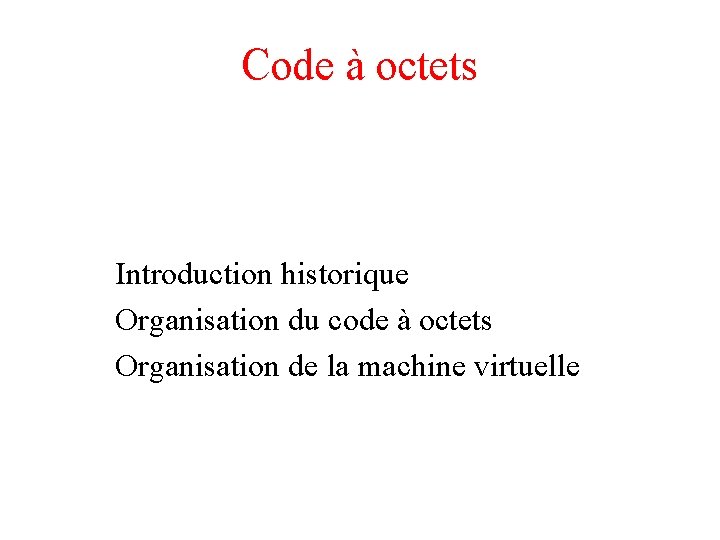 Code à octets

Introduction historique
Organisation du code à octets
Organisation de la machine virtuelle